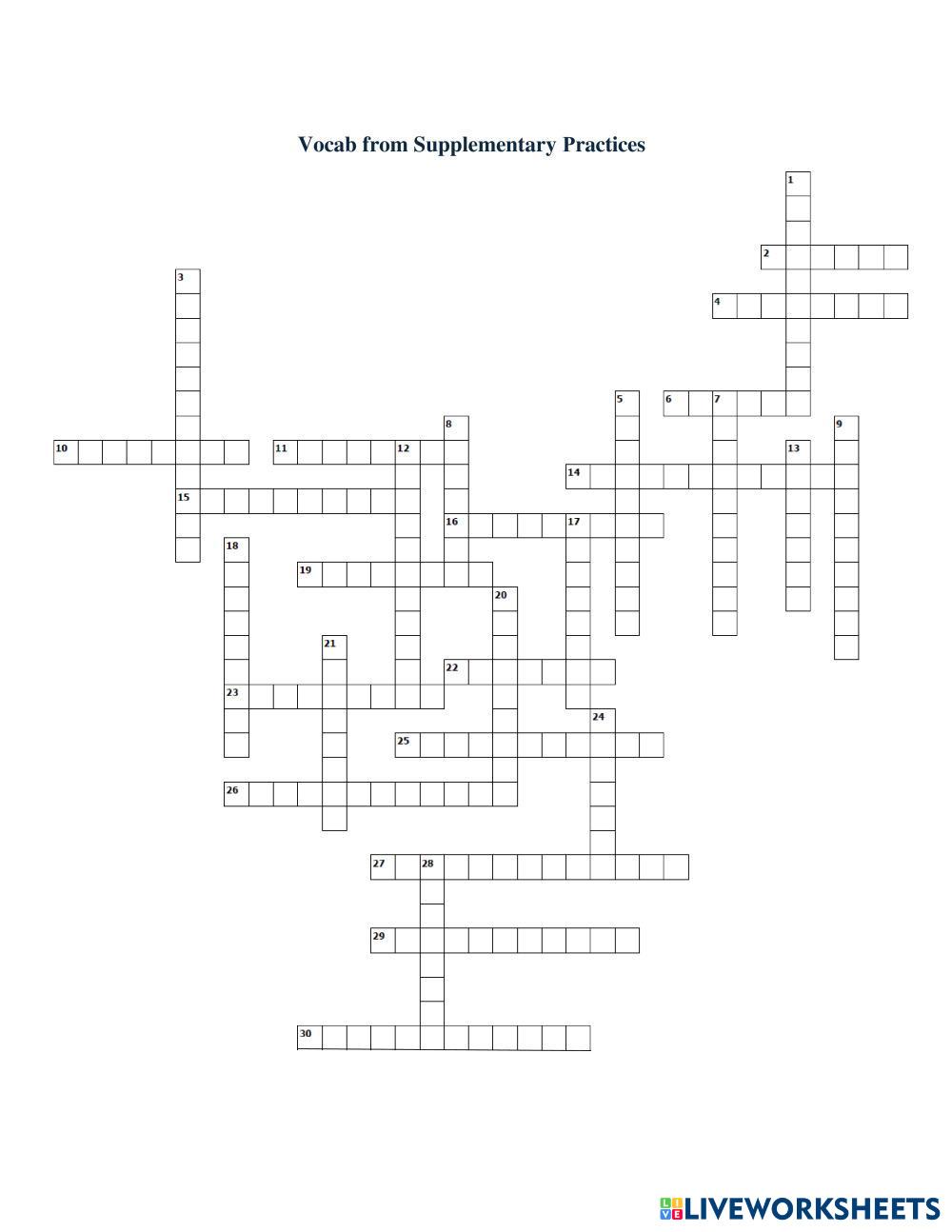 Vocab from Supplementary Practices

1
2
3
4
5
6
7
8
9
10
11
12
13
14
15
16
17
18
19
20
21
22
23
24
25
26
27
28
29
30

LIVEWORKSHEETS